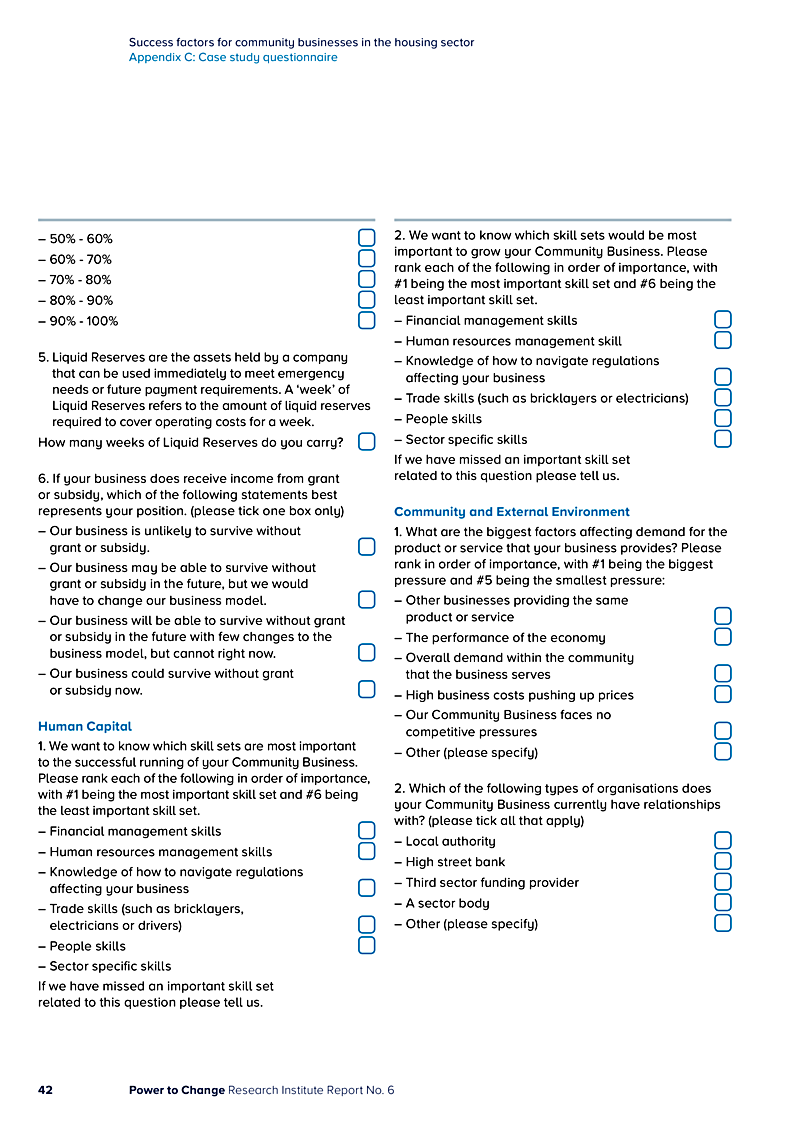 Success factors for community businesses in the housing sector
Appendix C: Case study questionnaire

– 50% - 60%
– 60% - 70%
– 70% - 80%
– 80% - 90%
– 90% - 100%

5. Liquid Reserves are the assets held by a company that can be used immediately to meet emergency needs or future payment requirements. A 'week' of Liquid Reserves refers to the amount of liquid reserves required to cover operating costs for a week.
How many weeks of Liquid Reserves do you carry?

6. If your business does receive income from grant or subsidy, which of the following statements best represents your position. (please tick one box only)
– Our business is unlikely to survive without grant or subsidy.
– Our business may be able to survive without grant or subsidy in the future, but we would have to change our business model.
– Our business will be able to survive without grant or subsidy in the future with few changes to the business model, but cannot right now.
– Our business could survive without grant or subsidy now.

Human Capital
1. We want to know which skill sets are most important to the successful running of your Community Business. Please rank each of the following in order of importance, with #1 being the most important skill set and #6 being the least important skill set.
– Financial management skills
– Human resources management skills
– Knowledge of how to navigate regulations affecting your business
– Trade skills (such as bricklayers, electricians or drivers)
– People skills
– Sector specific skills
If we have missed an important skill set related to this question please tell us.

2. We want to know which skill sets would be most important to grow your Community Business. Please rank each of the following in order of importance, with #1 being the most important skill set and #6 being the least important skill set.
– Financial management skills
– Human resources management skill
– Knowledge of how to navigate regulations affecting your business
– Trade skills (such as bricklayers or electricians)
– People skills
– Sector specific skills
If we have missed an important skill set related to this question please tell us.

Community and External Environment
1. What are the biggest factors affecting demand for the product or service that your business provides? Please rank in order of importance, with #1 being the biggest pressure and #5 being the smallest pressure:
– Other businesses providing the same product or service
– The performance of the economy
– Overall demand within the community that the business serves
– High business costs pushing up prices
– Our Community Business faces no competitive pressures
– Other (please specify)

2. Which of the following types of organisations does your Community Business currently have relationships with? (please tick all that apply)
– Local authority
– High street bank
– Third sector funding provider
– A sector body
– Other (please specify)

42 Power to Change Research Institute Report No. 6